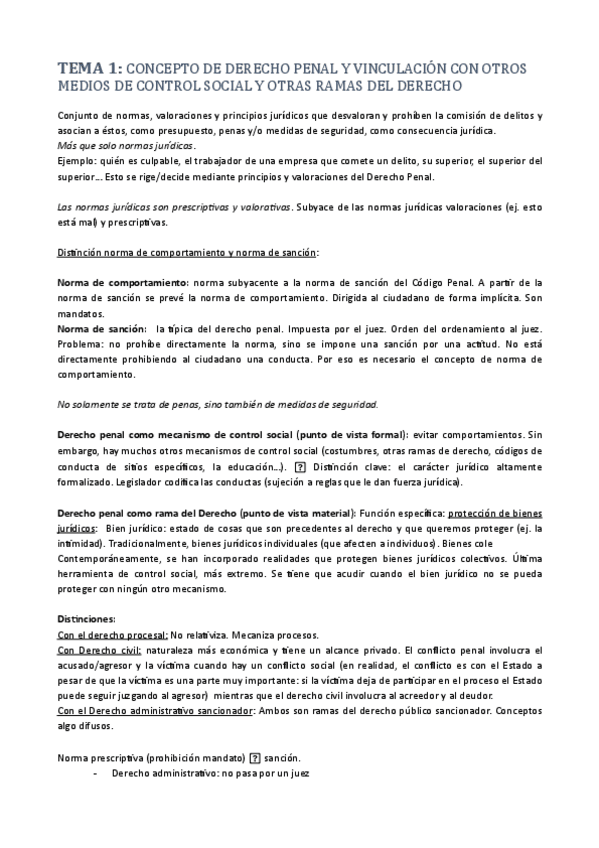 TEMA 1: CONCEPTO DE DERECHO PENAL Y VINCULACIÓN CON OTROS MEDIOS DE CONTROL SOCIAL Y OTRAS RAMAS DEL DERECHO

Conjunto de normas, valoraciones y principios jurídicos que desvaloran y prohíben la comisión de delitos y asocian a éstos, como presupuesto, penas y/o medidas de seguridad, como consecuencia jurídica.
Más que solo normas jurídicas.
Ejemplo: quién es culpable, el trabajador de una empresa que comete un delito, su superior, el superior del superior... Esto se rige/decide mediante principios y valoraciones del Derecho Penal.

Las normas jurídicas son prescriptivas y valorativas. Subyace de las normas jurídicas valoraciones (ej. esto está mal) y prescriptivas.

Distinción norma de comportamiento y norma de sanción:

Norma de comportamiento: norma subyacente a la norma de sanción del Código Penal. A partir de la norma de sanción se prevé la norma de comportamiento. Dirigida al ciudadano de forma implícita. Son mandatos.
Norma de sanción: la típica del derecho penal. Impuesta por el juez. Orden del ordenamiento al juez. Problema: no prohíbe directamente la norma, sino se impone una sanción por una actitud. No está directamente prohibiendo al ciudadano una conducta. Por eso es necesario el concepto de norma de comportamiento.

No solamente se trata de penas, sino también de medidas de seguridad.

Derecho penal como mecanismo de control social (punto de vista formal): evitar comportamientos. Sin embargo, hay muchos otros mecanismos de control social (costumbres, otras ramas de derecho, códigos de conducta de sitios específicos, la educación...). ? Distinción clave: el carácter jurídico altamente formalizado. Legislador codifica las conductas (sujeción a reglas que le dan fuerza jurídica).

Derecho penal como rama del Derecho (punto de vista material): Función específica: protección de bienes jurídicos: Bien jurídico: estado de cosas que son precedentes al derecho y que queremos proteger (ej. la intimidad). Tradicionalmente, bienes jurídicos individuales (que afecten a individuos). Bienes cole Contemporáneamente, se han incorporado realidades que protegen bienes jurídicos colectivos. Última herramienta de control social, más extremo. Se tiene que acudir cuando el bien jurídico no se pueda proteger con ningún otro mecanismo.

Distinciones:
Con el derecho procesal: No relativiza. Mecaniza procesos.
Con Derecho civil: naturaleza más económica y tiene un alcance privado. El conflicto penal involucra el acusado/agresor y la víctima cuando hay un conflicto social (en realidad, el conflicto es con el Estado a pesar de que la víctima es una parte muy importante: si la víctima deja de participar en el proceso el Estado puede seguir juzgando al agresor) mientras que el derecho civil involucra al acreedor y al deudor.
Con el Derecho administrativo sancionador: Ambos son ramas del derecho público sancionador. Conceptos algo difusos.

Norma prescriptiva (prohibición mandato) ? sanción.
- Derecho administrativo: no pasa por un juez